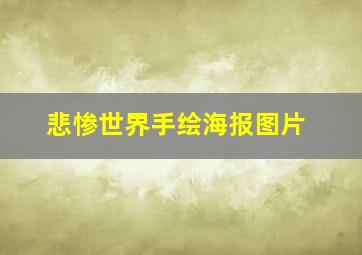 悲惨世界手绘海报图片